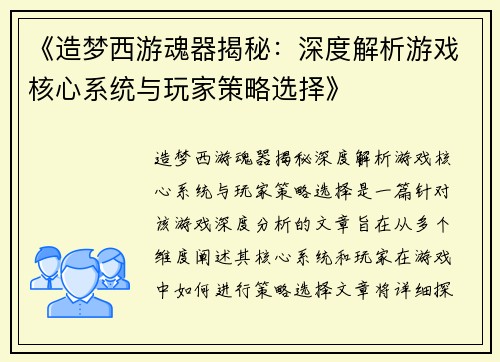 《造梦西游魂器揭秘：深度解析游戏核心系统与玩家策略选择》

造梦西游魂器揭秘深度解析游戏核心系统与玩家策略选择是一篇针对该游戏深度分析的文章旨在从多个维度阐述其核心系统和玩家在游戏中如何进行策略选择文章将详细探